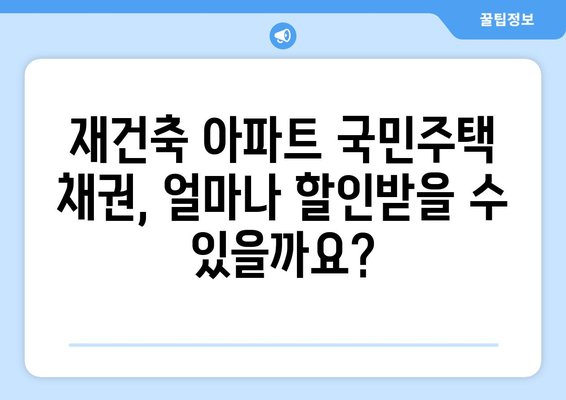 꿀팁정보

재건축 아파트 국민주택 채권, 얼마나 할인받을 수 있을까요?